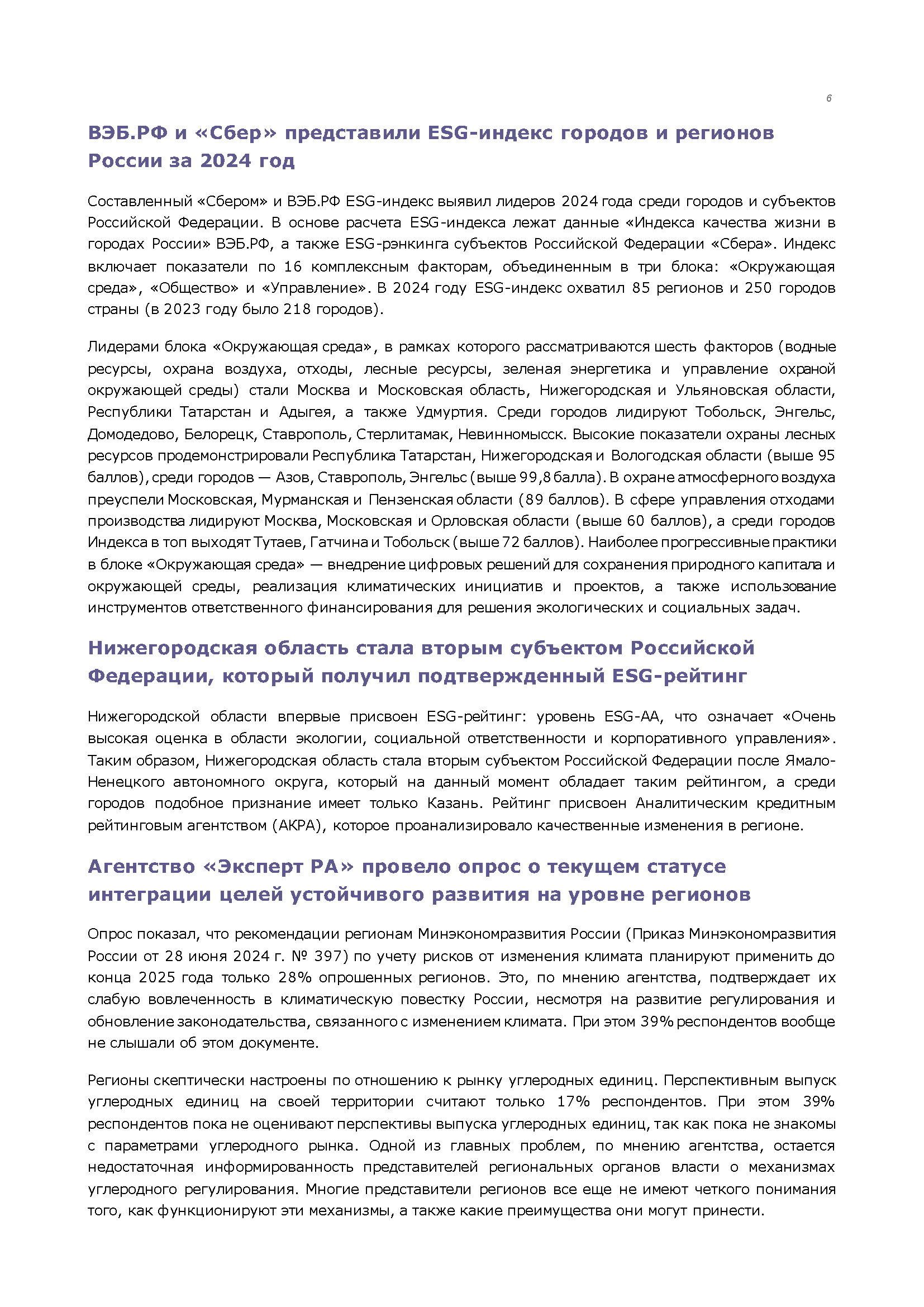 6

ВЭБ.РФ и «Сбер» представили ESG-индекс городов и регионов России за 2024 год

Составленный «Сбером» и ВЭБ.РФ ESG-индекс выявил лидеров 2024 года среди городов и субъектов Российской Федерации. В основе расчета ESG-индекса лежат данные «Индекса качества жизни в городах России» ВЭБ.РФ, а также ESG-рэнкинга субъектов Российской Федерации «Сбера». Индекс включает показатели по 16 комплексным факторам, объединенным в три блока: «Окружающая среда», «Общество» и «Управление». В 2024 году ESG-индекс охватил 85 регионов и 250 городов страны (в 2023 году было 218 городов).

Лидерами блока «Окружающая среда», в рамках которого рассматриваются шесть факторов (водные ресурсы, охрана воздуха, отходы, лесные ресурсы, зеленая энергетика и управление охраной окружающей среды) стали Москва и Московская область, Нижегородская и Ульяновская области, Республики Татарстан и Адыгея, а также Удмуртия. Среди городов лидируют Тобольск, Энгельс, Домодедово, Белорецк, Ставрополь, Стерлитамак, Невинномысск. Высокие показатели охраны лесных ресурсов продемонстрировали Республика Татарстан, Нижегородская и Вологодская области (выше 95 баллов), среди городов — Азов, Ставрополь, Энгельс (выше 99,8 балла). В охране атмосферного воздуха преуспели Московская, Мурманская и Пензенская области (89 баллов). В сфере управления отходами производства лидируют Москва, Московская и Орловская области (выше 60 баллов), а среди городов Индекса в топ выходят Тутаев, Гатчина и Тобольск (выше 72 баллов). Наиболее прогрессивные практики в блоке «Окружающая среда» — внедрение цифровых решений для сохранения природного капитала и окружающей среды, реализация климатических инициатив и проектов, а также использование инструментов ответственного финансирования для решения экологических и социальных задач.

Нижегородская область стала вторым субъектом Российской Федерации, который получил подтвержденный ESG-рейтинг

Нижегородской области впервые присвоен ESG-рейтинг: уровень ESG-AA, что означает «Очень высокая оценка в области экологии, социальной ответственности и корпоративного управления». Таким образом, Нижегородская область стала вторым субъектом Российской Федерации после Ямало-Ненецкого автономного округа, который на данный момент обладает таким рейтингом, а среди городов подобное признание имеет только Казань. Рейтинг присвоен Аналитическим кредитным рейтинговым агентством (АКРА), которое проанализировало качественные изменения в регионе.

Агентство «Эксперт РА» провело опрос о текущем статусе интеграции целей устойчивого развития на уровне регионов

Опрос показал, что рекомендации регионам Минэкономразвития России (Приказ Минэкономразвития России от 28 июня 2024 г. № 397) по учету рисков от изменения климата планируют применить до конца 2025 года только 28% опрошенных регионов. Это, по мнению агентства, подтверждает их слабую вовлеченность в климатическую повестку России, несмотря на развитие регулирования и обновление законодательства, связанного с изменением климата. При этом 39% респондентов вообще не слышали об этом документе.

Регионы скептически настроены по отношению к рынку углеродных единиц. Перспективным выпуск углеродных единиц на своей территории считают только 17% респондентов. При этом 39% респондентов пока не оценивают перспективы выпуска углеродных единиц, так как пока не знакомы с параметрами углеродного рынка. Одной из главных проблем, по мнению агентства, остается недостаточная информированность представителей региональных органов власти о механизмах углеродного регулирования. Многие представители регионов все еще не имеют четкого понимания того, как функционируют эти механизмы, а также какие преимущества они могут принести.